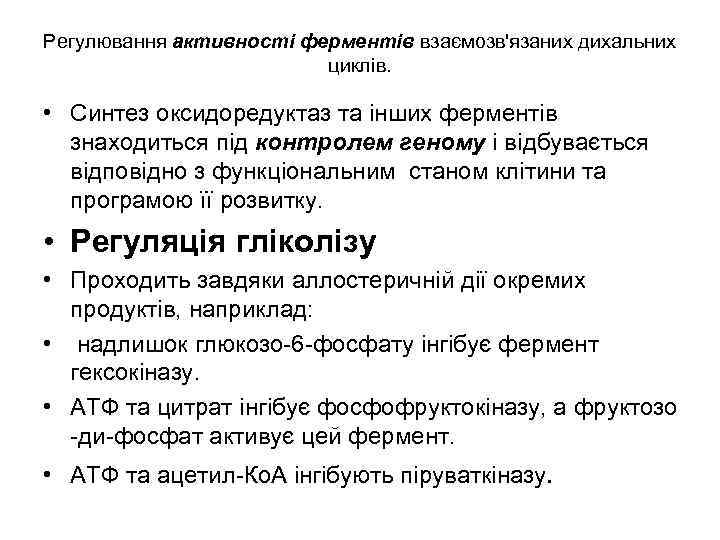 Регулювання активності ферментів взаємозв'язаних дихальних циклів.

• Синтез оксидоредуктаз та інших ферментів знаходиться під контролем геному і відбувається відповідно з функціональним станом клітини та програмою її розвитку.

• Регуляція гліколізу

• Проходить завдяки аллостеричній дії окремих продуктів, наприклад:

• надлишок глюкозо-6-фосфату інгібує фермент гексокіназу.

• АТФ та цитрат інгібує фосфофруктокіназу, а фруктозо -ди-фосфат активує цей фермент.

• АТФ та ацетил-КоА інгібують піруваткіназу.